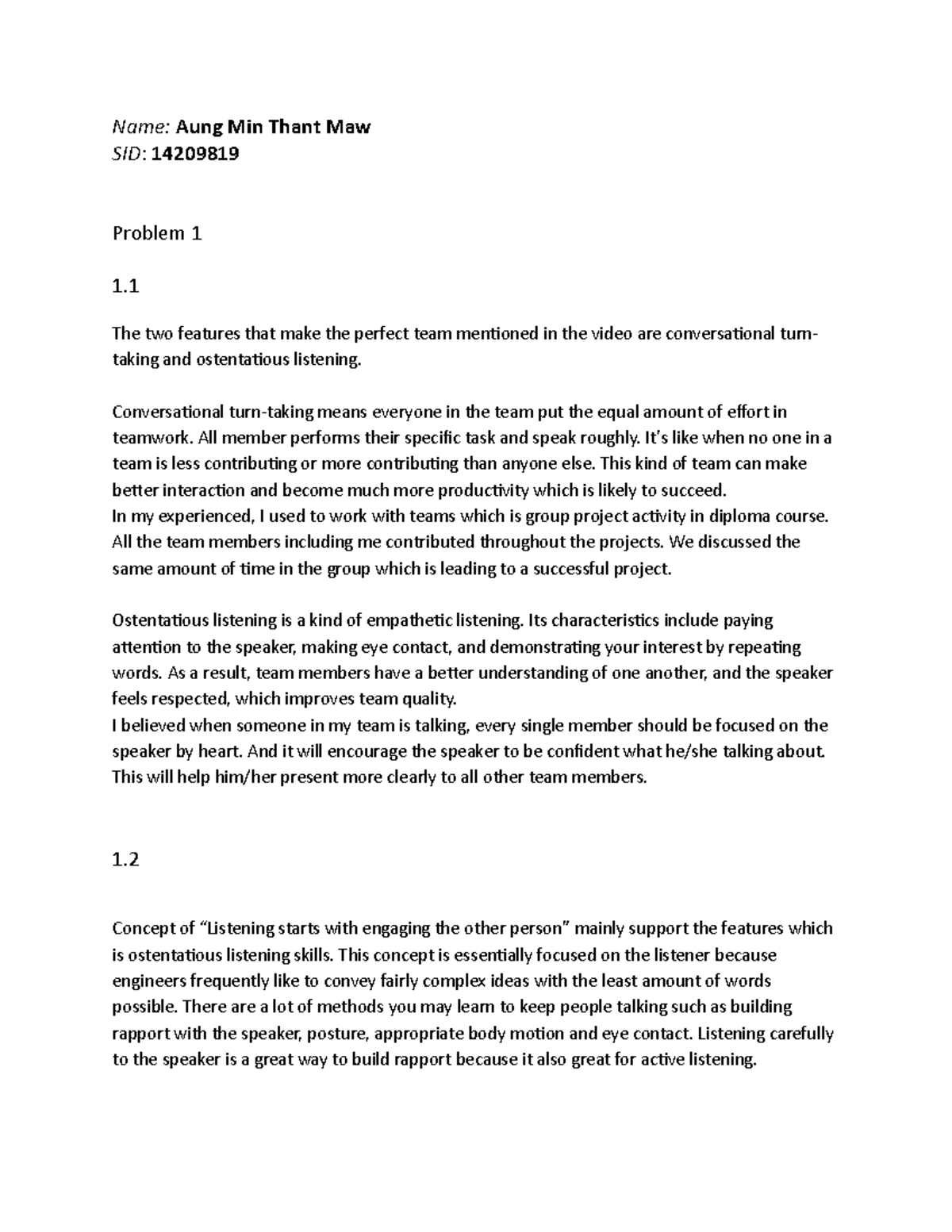 Name: Aung Min Thant Maw
SID: 14209819

Problem 1

1.1

The two features that make the perfect team mentioned in the video are conversational turn-taking and ostentatious listening.

Conversational turn-taking means everyone in the team put the equal amount of effort in teamwork. All member performs their specific task and speak roughly. It's like when no one in a team is less contributing or more contributing than anyone else. This kind of team can make better interaction and become much more productivity which is likely to succeed.
In my experienced, I used to work with teams which is group project activity in diploma course. All the team members including me contributed throughout the projects. We discussed the same amount of time in the group which is leading to a successful project.

Ostentatious listening is a kind of empathetic listening. Its characteristics include paying attention to the speaker, making eye contact, and demonstrating your interest by repeating words. As a result, team members have a better understanding of one another, and the speaker feels respected, which improves team quality.
I believed when someone in my team is talking, every single member should be focused on the speaker by heart. And it will encourage the speaker to be confident what he/she talking about. This will help him/her present more clearly to all other team members.

1.2

Concept of "Listening starts with engaging the other person" mainly support the features which is ostentatious listening skills. This concept is essentially focused on the listener because engineers frequently like to convey fairly complex ideas with the least amount of words possible. There are a lot of methods you may learn to keep people talking such as building rapport with the speaker, posture, appropriate body motion and eye contact. Listening carefully to the speaker is a great way to build rapport because it also great for active listening.